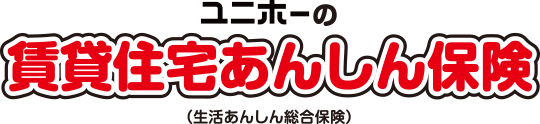 ユニホーの
賃貸住宅あんしん保険
(生活あんしん総合保険)